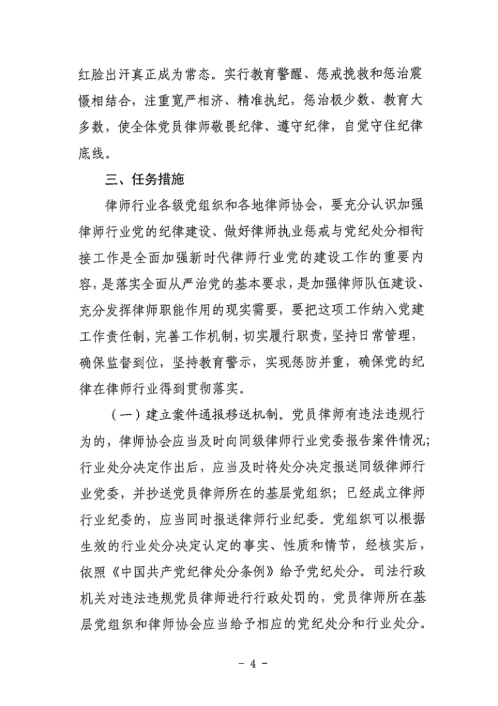 红脸出汗真正成为常态。实行教育警醒、惩戒挽救和惩治震慑相结合，注重宽严相济、精准执纪，惩治极少数、教育大多数，使全体党员律师敬畏纪律、遵守纪律，自觉守住纪律底线。

三、任务措施

律师行业各级党组织和各地律师协会，要充分认识加强律师行业党的纪律建设、做好律师执业惩戒与党纪处分相衔接工作是全面加强新时代律师行业党的建设工作的重要内容，是落实全面从严治党的基本要求，是加强律师队伍建设、充分发挥律师职能作用的现实需要，要把这项工作纳入党建工作责任制，完善工作机制，切实履行职责，坚持日常管理，确保监督到位，坚持教育警示，实现惩防并重，确保党的纪律在律师行业得到贯彻落实。

（一）建立案件通报移送机制。党员律师有违法违规行为的，律师协会应当及时向同级律师行业党委报告案件情况；行业处分决定作出后，应当及时将处分决定报送同级律师行业党委，并抄送党员律师所在的基层党组织；已经成立律师行业纪委的，应当同时报送律师行业纪委。党组织可以根据生效的行业处分决定认定的事实、性质和情节，经核实后，依照《中国共产党纪律处分条例》给予党纪处分。司法行政机关对违法违规党员律师进行行政处罚的，党员律师所在基层党组织和律师协会应当给予相应的党纪处分和行业处分。

- 4 -